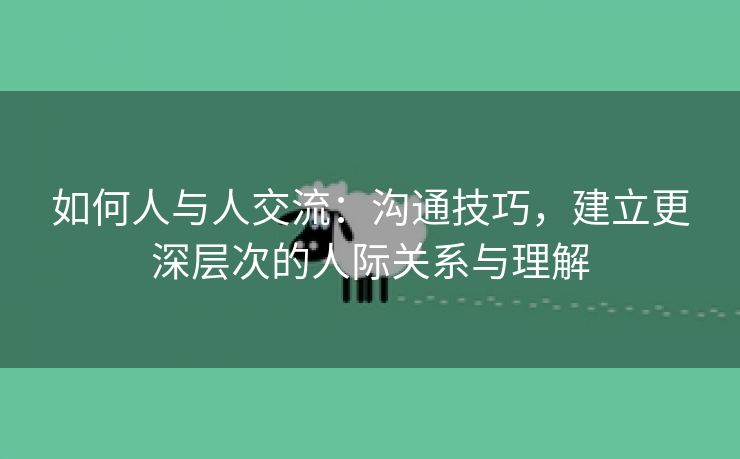 如何人与人交流：沟通技巧，建立更深层次的人际关系与理解